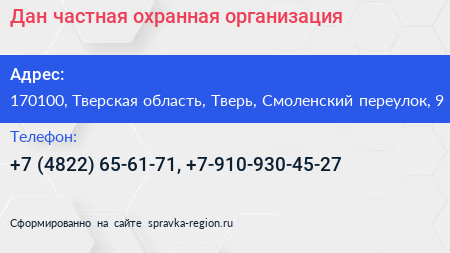 Дан частная охранная организация

Адрес:
170100, Тверская область, Тверь, Смоленский переулок, 9

Телефон:
+7 (4822) 65-61-71, +7-910-930-45-27

Сформированно на сайте spravka-region.ru